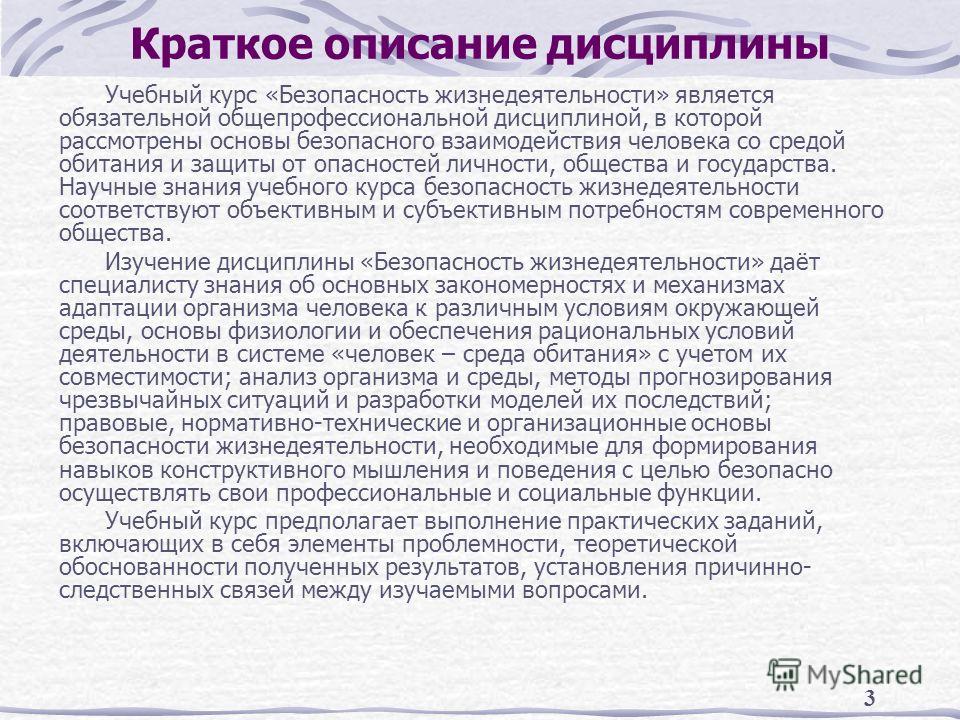 Краткое описание дисциплины

Учебный курс «Безопасность жизнедеятельности» является обязательной общепрофессиональной дисциплиной, в которой рассмотрены основы безопасного взаимодействия человека со средой обитания и защиты от опасностей личности, общества и государства. Научные знания учебного курса безопасность жизнедеятельности соответствуют объективным и субъективным потребностям современного общества.

Изучение дисциплины «Безопасность жизнедеятельности» даёт специалисту знания об основных закономерностях и механизмах адаптации организма человека к различным условиям окружающей среды, основы физиологии и обеспечения рациональных условий деятельности в системе «человек – среда обитания» с учетом их совместимости; анализ организма и среды, методы прогнозирования чрезвычайных ситуаций и разработки моделей их последствий; правовые, нормативно-технические и организационные основы безопасности жизнедеятельности, необходимые для формирования навыков конструктивного мышления и поведения с целью безопасно осуществлять свои профессиональные и социальные функции.

Учебный курс предполагает выполнение практических заданий, включающих в себя элементы проблемности, теоретической обоснованности полученных результатов, установления причинно-следственных связей между изучаемыми вопросами.

MyShared

3